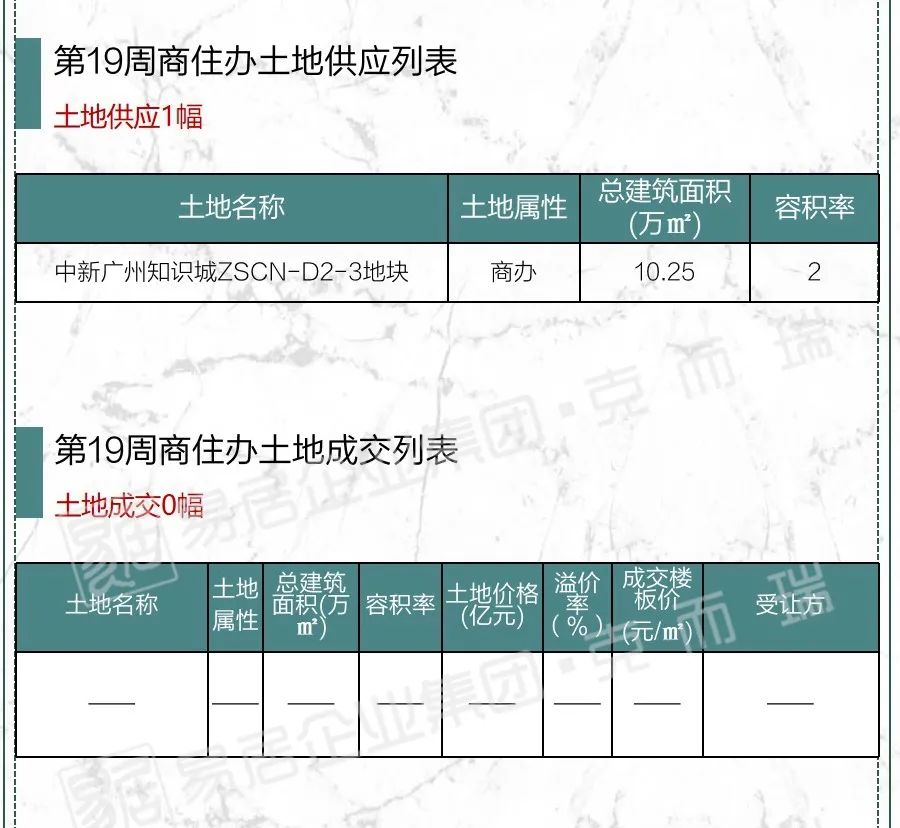 第19周商住办土地供应列表

土地供应1幅

| 土地名称 | 土地属性 | 总建筑面积(万㎡) | 容积率 |
|---|---|---|---|
| 中新广州知识城ZSCN-D2-3地块 | 商办 | 10.25 | 2 |

第19周商住办土地成交列表

土地成交0幅

| 土地名称 | 土地属性 | 总建筑面积(万㎡) | 容积率 | 土地价格(亿元) | 溢价率(%) | 成交楼板价(元/㎡) | 受让方 |
|---|---|---|---|---|---|---|---|
| —— | —— | —— | —— | —— | —— | —— | —— |

易居企业集团·克而瑞